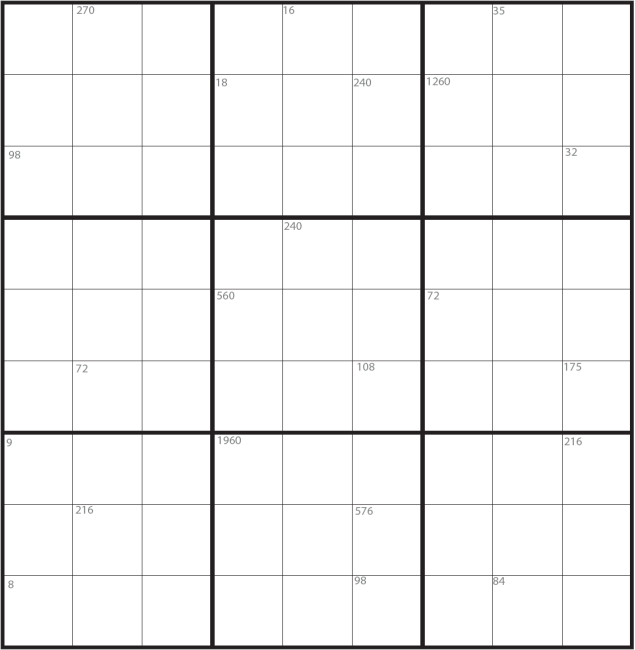 | | | | | | | | | |
|---|---|---|---|---|---|---|---|---|
| | 270 | | | 16 | | | 35 | |
| | | | 18 | | 240 | 1260 | | |
| 98 | | | | | | | | 32 |
| | | | | 240 | | | | |
| | | | 560 | | | 72 | | |
| | 72 | | | | 108 | | | 175 |
| 9 | | | 1960 | | | | | 216 |
| | 216 | | | | 576 | | | |
| 8 | | | | | 98 | | 84 | |